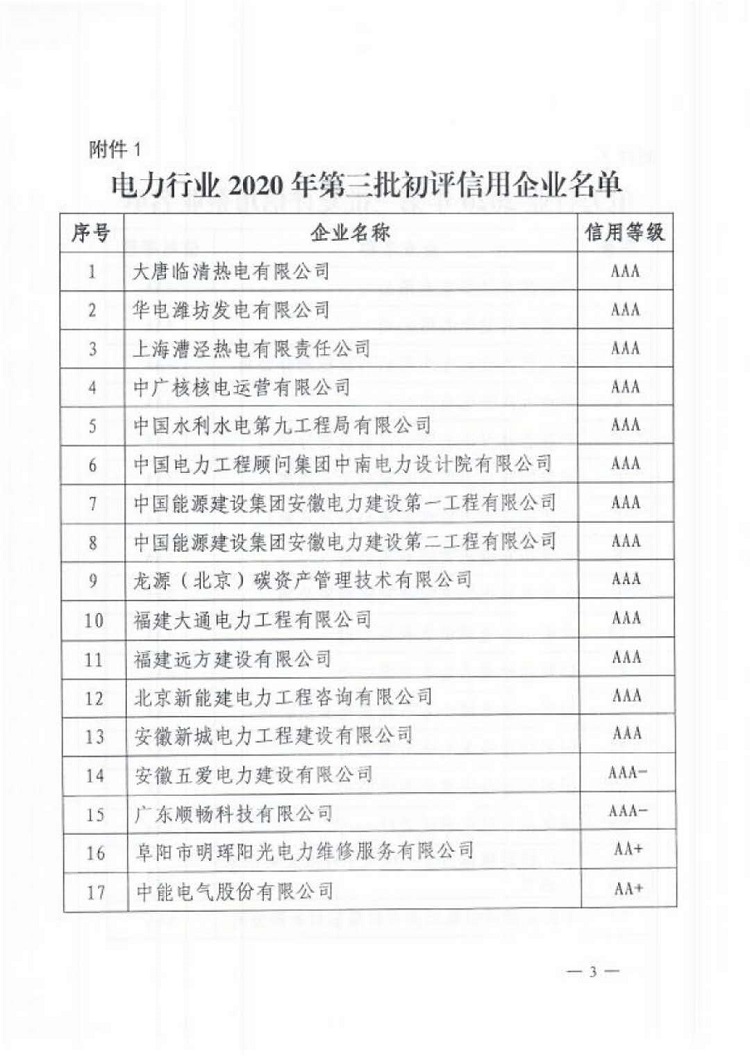 附件 1

电力行业 2020 年第三批初评信用企业名单

| 序号 | 企业名称 | 信用等级 |
|---|---|---|
| 1 | 大唐临清热电有限公司 | AAA |
| 2 | 华电潍坊发电有限公司 | AAA |
| 3 | 上海漕泾热电有限责任公司 | AAA |
| 4 | 中广核核电运营有限公司 | AAA |
| 5 | 中国水利水电第九工程局有限公司 | AAA |
| 6 | 中国电力工程顾问集团中南电力设计院有限公司 | AAA |
| 7 | 中国能源建设集团安徽电力建设第一工程有限公司 | AAA |
| 8 | 中国能源建设集团安徽电力建设第二工程有限公司 | AAA |
| 9 | 龙源（北京）碳资产管理技术有限公司 | AAA |
| 10 | 福建大通电力工程有限公司 | AAA |
| 11 | 福建远方建设有限公司 | AAA |
| 12 | 北京新能建电力工程咨询有限公司 | AAA |
| 13 | 安徽新城电力工程建设有限公司 | AAA |
| 14 | 安徽五爱电力建设有限公司 | AAA- |
| 15 | 广东顺畅科技有限公司 | AAA- |
| 16 | 阜阳市明珲阳光电力维修服务有限公司 | AA+ |
| 17 | 中能电气股份有限公司 | AA+ |

— 3 —